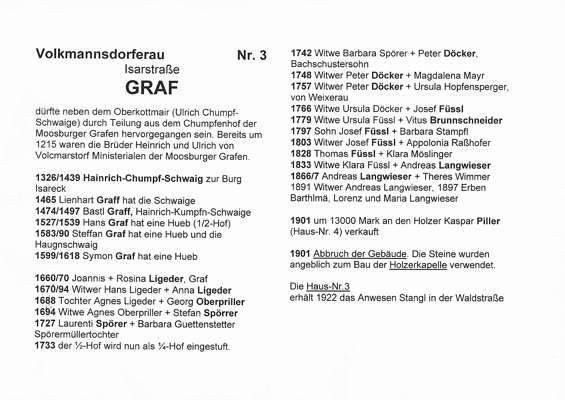 Volkmannsdorferau Nr. 3
Isarstraße
GRAF

dürfte neben dem Oberkottmair (Ulrich Chumpf-Schwaige) durch Teilung aus dem Chumpfenhof der Moosburger Grafen hervorgegangen sein. Bereits um 1215 waren die Brüder Heinrich und Ulrich von Volcmarstorf Ministerialen der Moosburger Grafen.

1326/1439 Hainrich-Chumpf-Schwaig zur Burg Isareck
1465 Lienhart Graff hat die Schwaige
1474/1497 Bastl Graff, Hainrich-Kumpfn-Schwaige
1527/1539 Hans Graf hat eine Hueb (1/2-Hof)
1583/90 Steffan Graf hat eine Hueb und die Haugnschwaig
1599/1618 Symon Graf hat eine Hueb

1660/70 Joannis + Rosina Ligeder, Graf
1670/94 Witwer Hans Ligeder + Anna Ligeder
1688 Tochter Agnes Ligeder + Georg Oberpriller
1694 Witwe Agnes Oberpriller + Stefan Spörrer
1727 Laurenti Spörer + Barbara Guettenstetter Spörermüllertochter
1733 der ½-Hof wird nun als ¼-Hof eingestuft.

1742 Witwe Barbara Spörer + Peter Döcker, Bachschustersohn
1748 Witwer Peter Döcker + Magdalena Mayr
1757 Witwer Peter Döcker + Ursula Hopfensperger, von Weixerau
1766 Witwe Ursula Döcker + Josef Füssl
1779 Witwe Ursula Füssl + Vitus Brunnschneider
1797 Sohn Josef Füssl + Barbara Stampfl
1803 Witwer Josef Füssl + Appolonia Raßhofer
1828 Thomas Füssl + Klara Möslinger
1833 Witwe Klara Füssl + Andreas Langwieser
1866/7 Andreas Langwieser + Theres Wimmer
1891 Witwer Andreas Langwieser, 1897 Erben Barthlmä, Lorenz und Maria Langwieser

1901 um 13000 Mark an den Holzer Kaspar Piller (Haus-Nr. 4) verkauft

1901 Abbruch der Gebäude. Die Steine wurden angeblich zum Bau der Holzerkapelle verwendet.

Die Haus-Nr.3
erhält 1922 das Anwesen Stangl in der Waldstraße